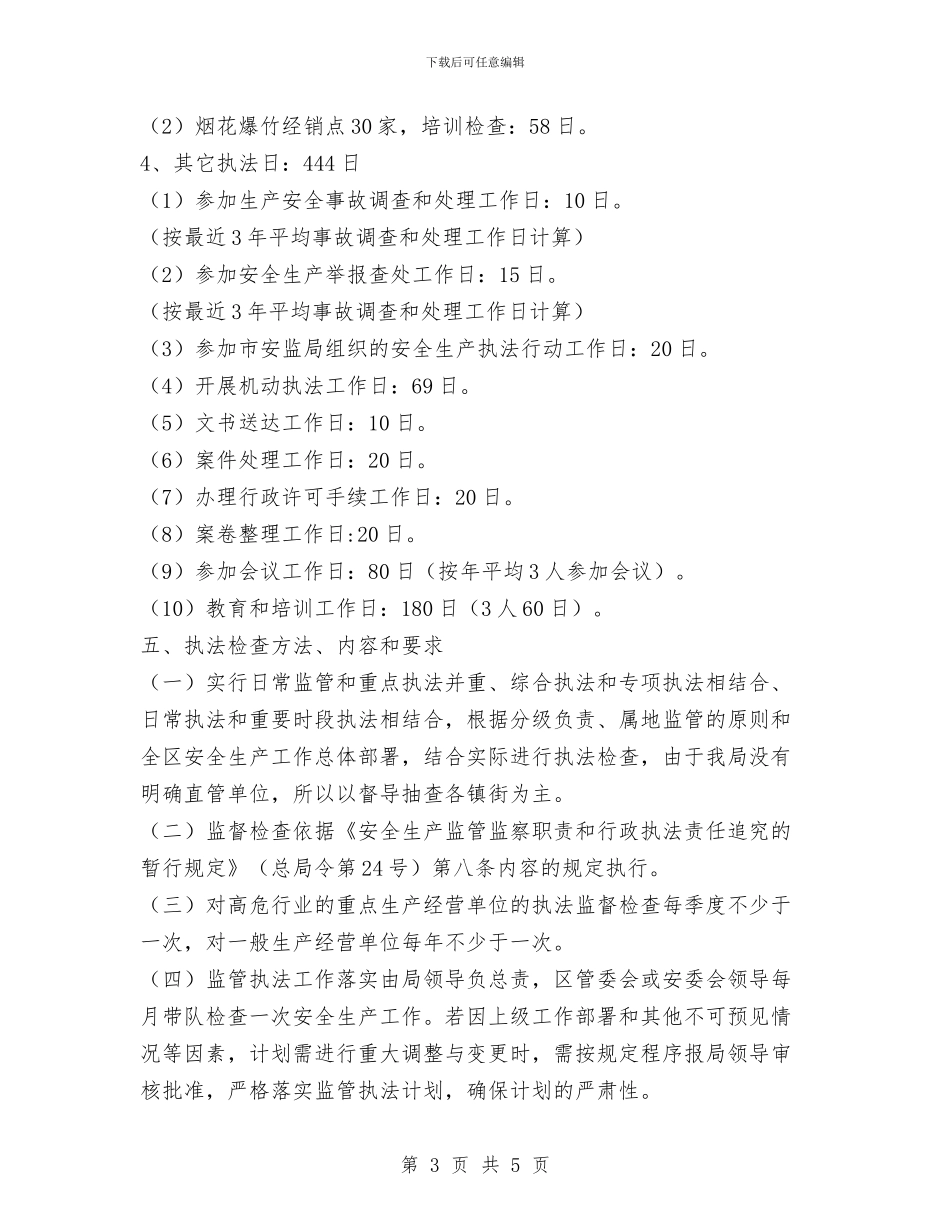 下载后可任意编辑

（2）烟花爆竹经销点30家，培训检查：58日。

4、其它执法日：444日

（1）参加生产安全事故调查和处理工作日：10日。

（按最近3年平均事故调查和处理工作日计算）

（2）参加安全生产举报查处工作日：15日。

（按最近3年平均事故调查和处理工作日计算）

（3）参加市安监局组织的安全生产执法行动工作日：20日。

（4）开展机动执法工作日：69日。

（5）文书送达工作日：10日。

（6）案件处理工作日：20日。

（7）办理行政许可手续工作日：20日。

（8）案卷整理工作日:20日。

（9）参加会议工作日：80日（按年平均3人参加会议）。

（10）教育和培训工作日：180日（3人60日）。

五、执法检查方法、内容和要求

（一）实行日常监管和重点执法并重、综合执法和专项执法相结合、日常执法和重要时段执法相结合，根据分级负责、属地监管的原则和全区安全生产工作总体部署，结合实际进行执法检查，由于我局没有明确直管单位，所以以督导抽查各镇街为主。

（二）监督检查依据《安全生产监管监察职责和行政执法责任追究的暂行规定》（总局令第24号）第八条内容的规定执行。

（三）对高危行业的重点生产经营单位的执法监督检查每季度不少于一次，对一般生产经营单位每年不少于一次。

（四）监管执法工作落实由局领导负总责，区管委会或安委会领导每月带队检查一次安全生产工作。若因上级工作部署和其他不可预见情况等因素，计划需进行重大调整与变更时，需按规定程序报局领导审核批准，严格落实监管执法计划，确保计划的严肃性。

第 3 页 共 5 页